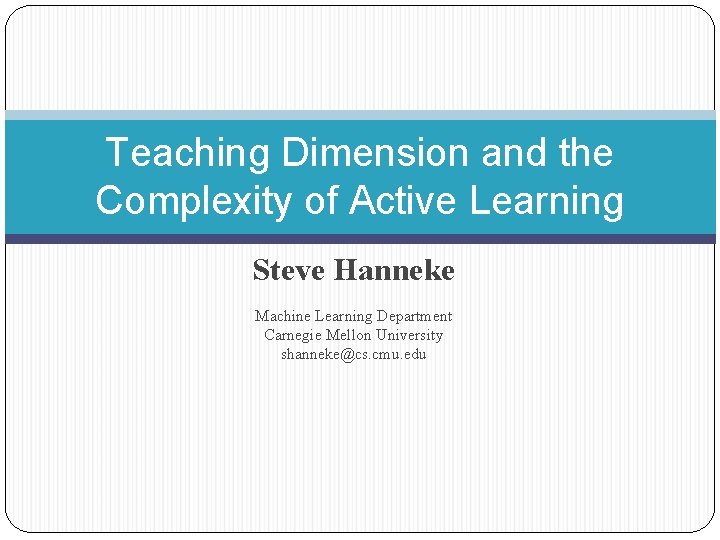 Teaching Dimension and the Complexity of Active Learning

Steve Hanneke

Machine Learning Department
Carnegie Mellon University
shanneke@cs.cmu.edu